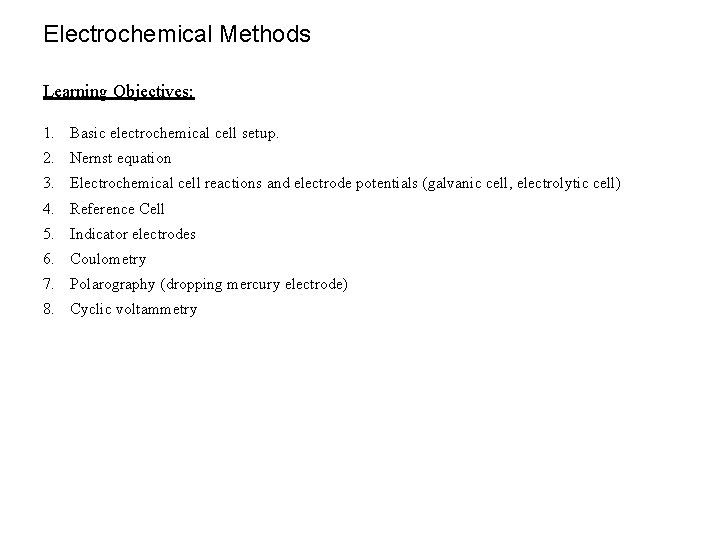 Electrochemical Methods

Learning Objectives:

1. Basic electrochemical cell setup.
2. Nernst equation
3. Electrochemical cell reactions and electrode potentials (galvanic cell, electrolytic cell)
4. Reference Cell
5. Indicator electrodes
6. Coulometry
7. Polarography (dropping mercury electrode)
8. Cyclic voltammetry